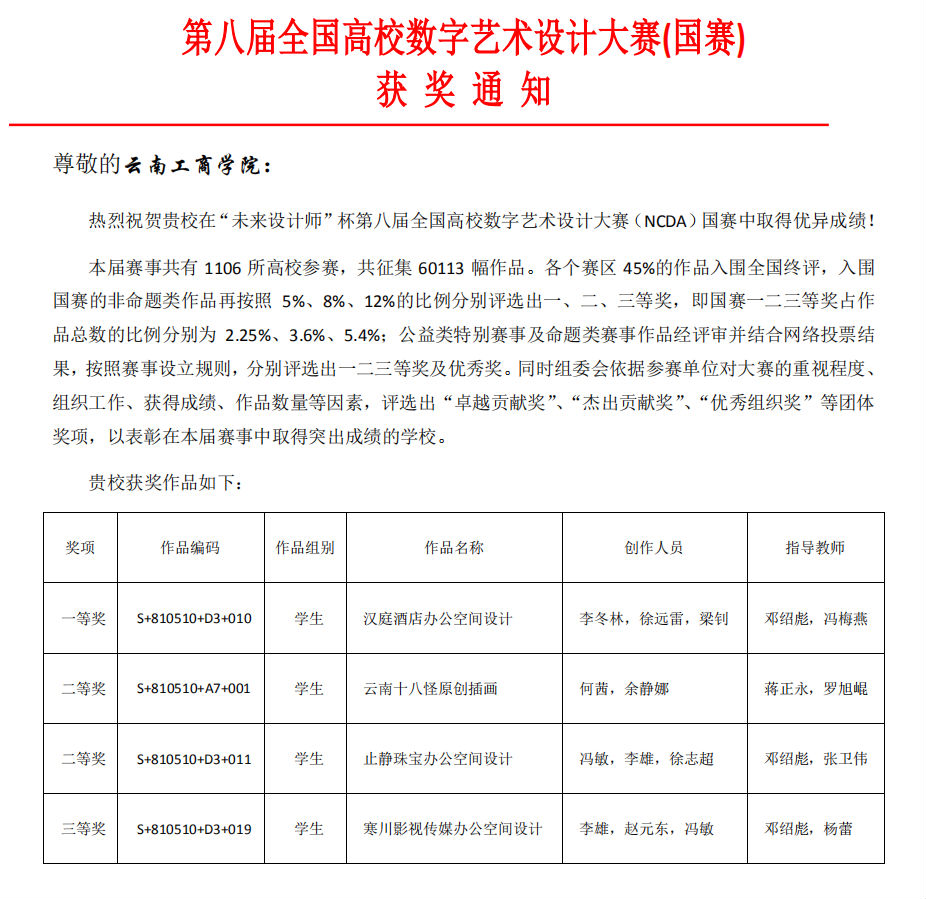 第八届全国高校数字艺术设计大赛(国赛)
获 奖 通 知

尊敬的云南工商学院：

热烈祝贺贵校在“未来设计师”杯第八届全国高校数字艺术设计大赛（NCDA）国赛中取得优异成绩！

本届赛事共有 1106 所高校参赛，共征集 60113 幅作品。各个赛区 45%的作品入围全国终评，入围国赛的非命题类作品再按照 5%、8%、12%的比例分别评选出一、二、三等奖，即国赛一二三等奖占作品总数的比例分别为 2.25%、3.6%、5.4%；公益类特别赛事及命题类赛事作品经评审并结合网络投票结果，按照赛事设立规则，分别评选出一二三等奖及优秀奖。同时组委会依据参赛单位对大赛的重视程度、组织工作、获得成绩、作品数量等因素，评选出“卓越贡献奖”、“杰出贡献奖”、“优秀组织奖”等团体奖项，以表彰在本届赛事中取得突出成绩的学校。

贵校获奖作品如下：

| 奖项 | 作品编码 | 作品组别 | 作品名称 | 创作人员 | 指导教师 |
|---|---|---|---|---|---|
| 一等奖 | S+810510+D3+010 | 学生 | 汉庭酒店办公空间设计 | 李冬林，徐远雷，梁钊 | 邓绍彪，冯梅燕 |
| 二等奖 | S+810510+A7+001 | 学生 | 云南十八怪原创插画 | 何茜，余静娜 | 蒋正永，罗旭崐 |
| 二等奖 | S+810510+D3+011 | 学生 | 止静珠宝办公空间设计 | 冯敏，李雄，徐志超 | 邓绍彪，张卫伟 |
| 三等奖 | S+810510+D3+019 | 学生 | 寒川影视传媒办公空间设计 | 李雄，赵元东，冯敏 | 邓绍彪，杨蕾 |